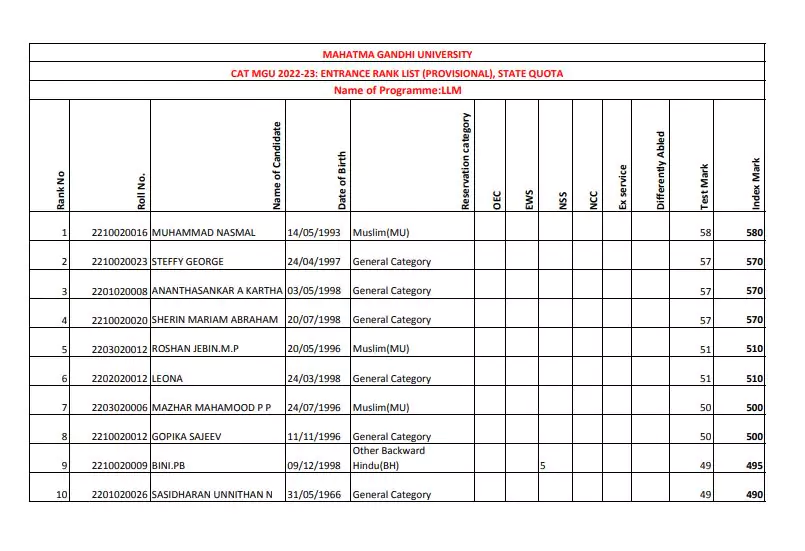 MAHATMA GANDHI UNIVERSITY

CAT MGU 2022-23: ENTRANCE RANK LIST (PROVISIONAL), STATE QUOTA

Name of Programme:LLM

| Rank No | Roll No. | Name of Candidate | Date of Birth | Reservation category | OEC | EWS | NSS | NCC | Ex service | Differently Abled | Test Mark | Index Mark |
|---|---|---|---|---|---|---|---|---|---|---|---|---|
| 1 | 2210020016 | MUHAMMAD NASMAL | 14/05/1993 | Muslim(MU) | | | | | | | 58 | 580 |
| 2 | 2210020023 | STEFFY GEORGE | 24/04/1997 | General Category | | | | | | | 57 | 570 |
| 3 | 2201020008 | ANANTHASANKAR A KARTHA | 03/05/1998 | General Category | | | | | | | 57 | 570 |
| 4 | 2210020020 | SHERIN MARIAM ABRAHAM | 20/07/1998 | General Category | | | | | | | 57 | 570 |
| 5 | 2203020012 | ROSHAN JEBIN.M.P | 20/05/1996 | Muslim(MU) | | | | | | | 51 | 510 |
| 6 | 2202020012 | LEONA | 24/03/1998 | General Category | | | | | | | 51 | 510 |
| 7 | 2203020006 | MAZHAR MAHAMOOD P P | 24/07/1996 | Muslim(MU) | | | | | | | 50 | 500 |
| 8 | 2210020012 | GOPIKA SAJEEV | 11/11/1996 | General Category | | | | | | | 50 | 500 |
| 9 | 2210020009 | BINI.PB | 09/12/1998 | Other Backward Hindu(BH) | | | 5 | | | | 49 | 495 |
| 10 | 2201020026 | SASIDHARAN UNNITHAN N | 31/05/1966 | General Category | | | | | | | 49 | 490 |